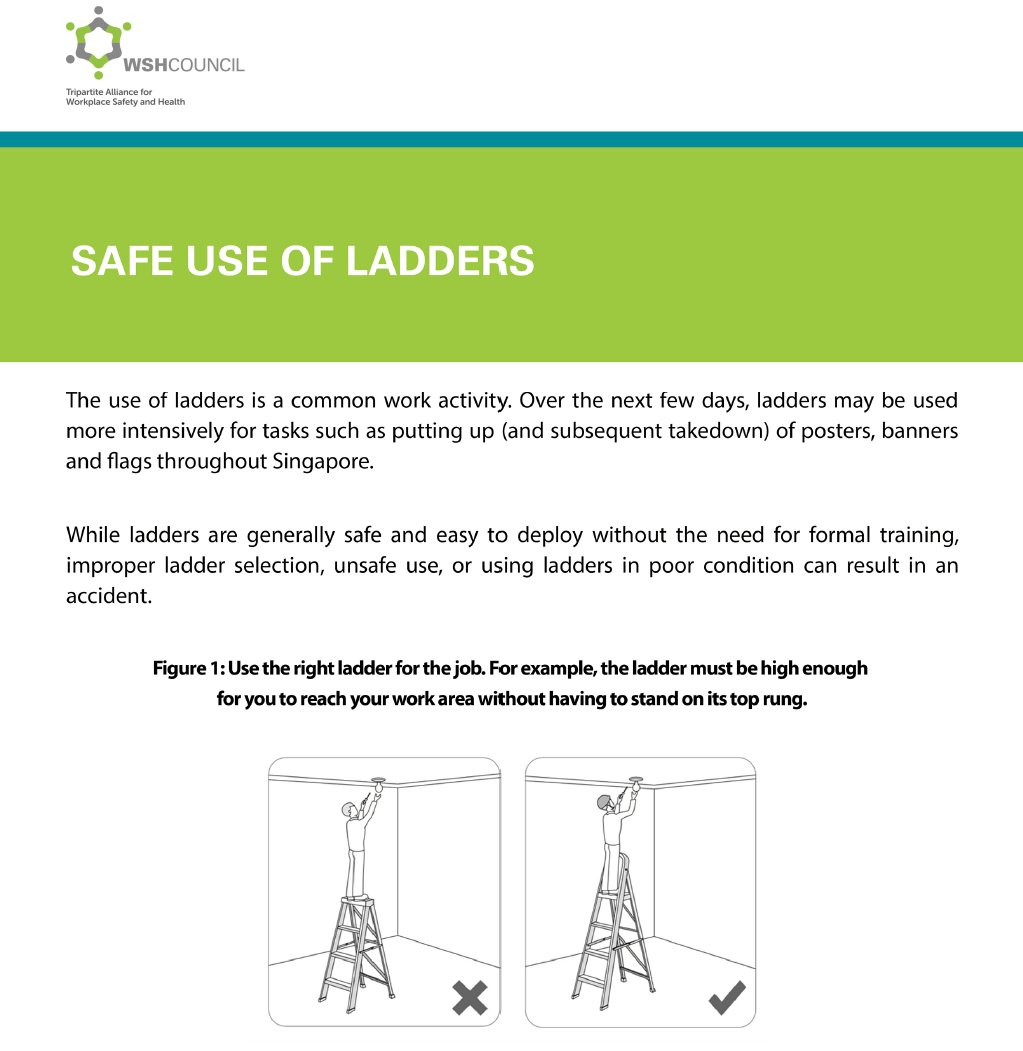 WSHCOUNCIL
Tripartite Alliance for Workplace Safety and Health

SAFE USE OF LADDERS

The use of ladders is a common work activity. Over the next few days, ladders may be used more intensively for tasks such as putting up (and subsequent takedown) of posters, banners and flags throughout Singapore.

While ladders are generally safe and easy to deploy without the need for formal training, improper ladder selection, unsafe use, or using ladders in poor condition can result in an accident.

Figure 1: Use the right ladder for the job. For example, the ladder must be high enough for you to reach your work area without having to stand on its top rung.